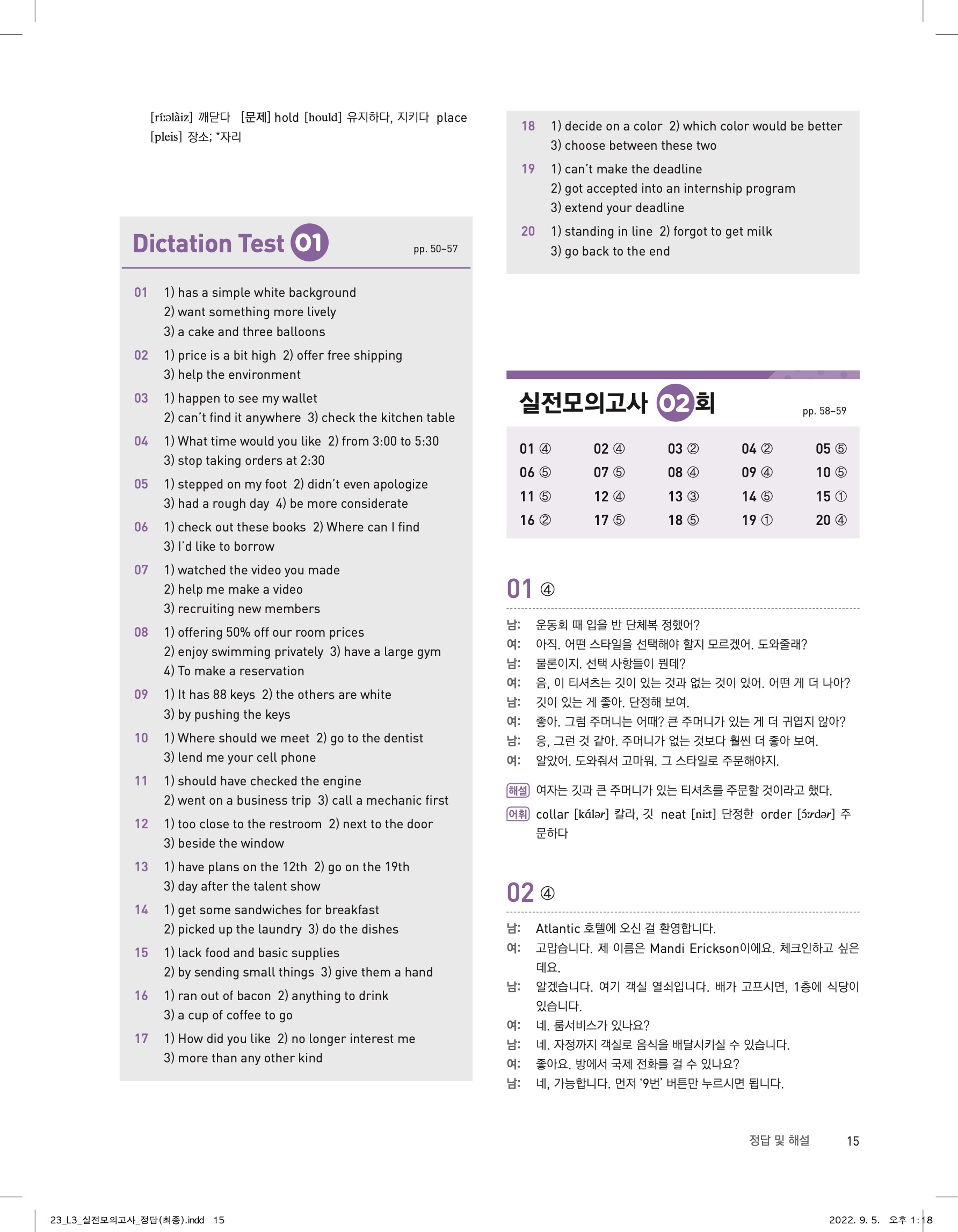 [ríːəlàiz] 깨닫다 [문제] hold [hould] 유지하다, 지키다 place [pleis] 장소; *자리

Dictation Test 01 pp. 50~57

01 1) has a simple white background
2) want something more lively
3) a cake and three balloons

02 1) price is a bit high 2) offer free shipping
3) help the environment

03 1) happen to see my wallet
2) can't find it anywhere 3) check the kitchen table

04 1) What time would you like 2) from 3:00 to 5:30
3) stop taking orders at 2:30

05 1) stepped on my foot 2) didn't even apologize
3) had a rough day 4) be more considerate

06 1) check out these books 2) Where can I find
3) I'd like to borrow

07 1) watched the video you made
2) help me make a video
3) recruiting new members

08 1) offering 50% off our room prices
2) enjoy swimming privately 3) have a large gym
4) To make a reservation

09 1) It has 88 keys 2) the others are white
3) by pushing the keys

10 1) Where should we meet 2) go to the dentist
3) lend me your cell phone

11 1) should have checked the engine
2) went on a business trip 3) call a mechanic first

12 1) too close to the restroom 2) next to the door
3) beside the window

13 1) have plans on the 12th 2) go on the 19th
3) day after the talent show

14 1) get some sandwiches for breakfast
2) picked up the laundry 3) do the dishes

15 1) lack food and basic supplies
2) by sending small things 3) give them a hand

16 1) ran out of bacon 2) anything to drink
3) a cup of coffee to go

17 1) How did you like 2) no longer interest me
3) more than any other kind

18 1) decide on a color 2) which color would be better
3) choose between these two

19 1) can't make the deadline
2) got accepted into an internship program
3) extend your deadline

20 1) standing in line 2) forgot to get milk
3) go back to the end

실전모의고사 02회 pp. 58~59

| 01 ④ | 02 ④ | 03 ② | 04 ② | 05 ⑤ |
|---|---|---|---|---|
| 06 ⑤ | 07 ⑤ | 08 ④ | 09 ④ | 10 ⑤ |
| 11 ⑤ | 12 ④ | 13 ③ | 14 ⑤ | 15 ① |
| 16 ② | 17 ⑤ | 18 ⑤ | 19 ① | 20 ④ |

01 ④

남: 운동회 때 입을 반 단체복 정했어?
여: 아직. 어떤 스타일을 선택해야 할지 모르겠어. 도와줄래?
남: 물론이지. 선택 사항들이 뭔데?
여: 음, 이 티셔츠는 깃이 있는 것과 없는 것이 있어. 어떤 게 더 나아?
남: 깃이 있는 게 좋아. 단정해 보여.
여: 좋아. 그럼 주머니는 어때? 큰 주머니가 있는 게 더 귀엽지 않아?
남: 응, 그런 것 같아. 주머니가 없는 것보다 훨씬 더 좋아 보여.
여: 알았어. 도와줘서 고마워. 그 스타일로 주문해야지.

해설 여자는 깃과 큰 주머니가 있는 티셔츠를 주문할 것이라고 했다.
어휘 collar [kɑ́lər] 칼라, 깃 neat [niːt] 단정한 order [ɔ́ːrdər] 주문하다

02 ④

남: Atlantic 호텔에 오신 걸 환영합니다.
여: 고맙습니다. 제 이름은 Mandi Erickson이에요. 체크인하고 싶은데요.
남: 알겠습니다. 여기 객실 열쇠입니다. 배가 고프시면, 1층에 식당이 있습니다.
여: 네. 룸서비스가 있나요?
남: 네. 자정까지 객실로 음식을 배달시키실 수 있습니다.
여: 좋아요. 방에서 국제 전화를 걸 수 있나요?
남: 네, 가능합니다. 먼저 '9번' 버튼만 누르시면 됩니다.

정답 및 해설 15

23_L3_실전모의고사_정답(최종).indd 15 2022. 9. 5. 오후 1:18